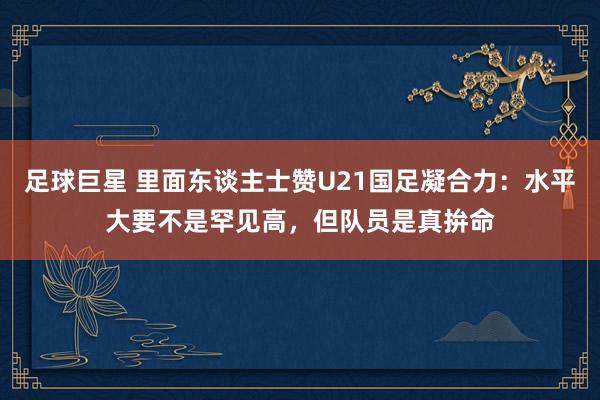 足球巨星 里面东谈主士赞U21国足凝合力：水平大要不是罕见高，但队员是真拚命